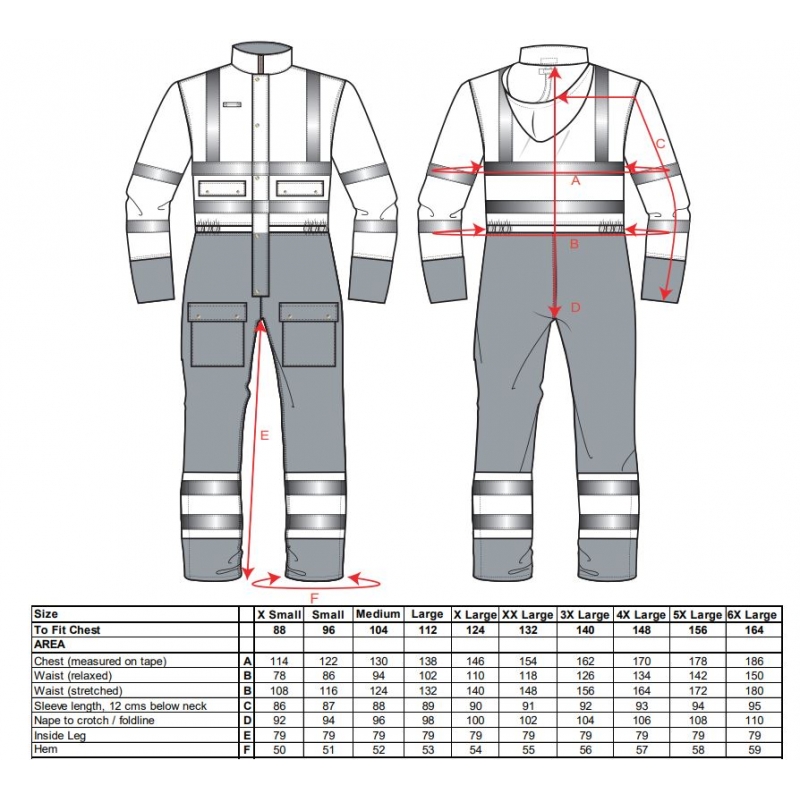 C

A

B

D

E

F

| Size | | X Small | Small | Medium | Large | X Large | XX Large | 3X Large | 4X Large | 5X Large | 6X Large |
|---|---|---|---|---|---|---|---|---|---|---|---|
| To Fit Chest | | 88 | 96 | 104 | 112 | 124 | 132 | 140 | 148 | 156 | 164 |
| AREA | | | | | | | | | | | |
| Chest (measured on tape) | A | 114 | 122 | 130 | 138 | 146 | 154 | 162 | 170 | 178 | 186 |
| Waist (relaxed) | B | 78 | 86 | 94 | 102 | 110 | 118 | 126 | 134 | 142 | 150 |
| Waist (stretched) | B | 108 | 116 | 124 | 132 | 140 | 148 | 156 | 164 | 172 | 180 |
| Sleeve length, 12 cms below neck | C | 86 | 87 | 88 | 89 | 90 | 91 | 92 | 93 | 94 | 95 |
| Nape to crotch / foldline | D | 92 | 94 | 96 | 98 | 100 | 102 | 104 | 106 | 108 | 110 |
| Inside Leg | E | 79 | 79 | 79 | 79 | 79 | 79 | 79 | 79 | 79 | 79 |
| Hem | F | 50 | 51 | 52 | 53 | 54 | 55 | 56 | 57 | 58 | 59 |